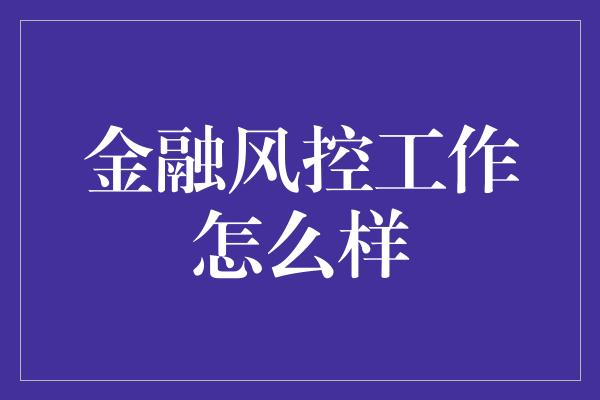 金融风控工作怎么样